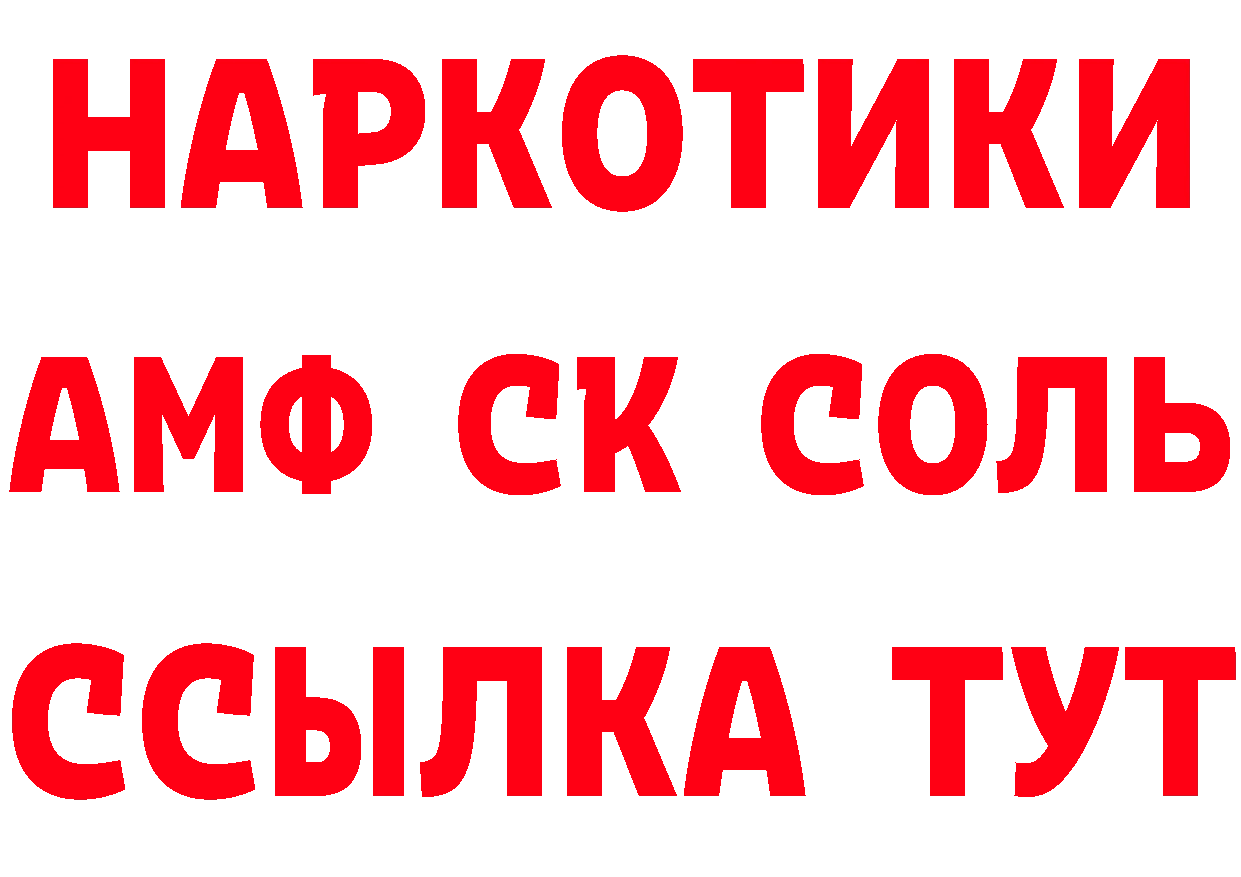 НАРКОТИКИ
АМФ СК СОЛЬ
ССЫЛКА ТУТ